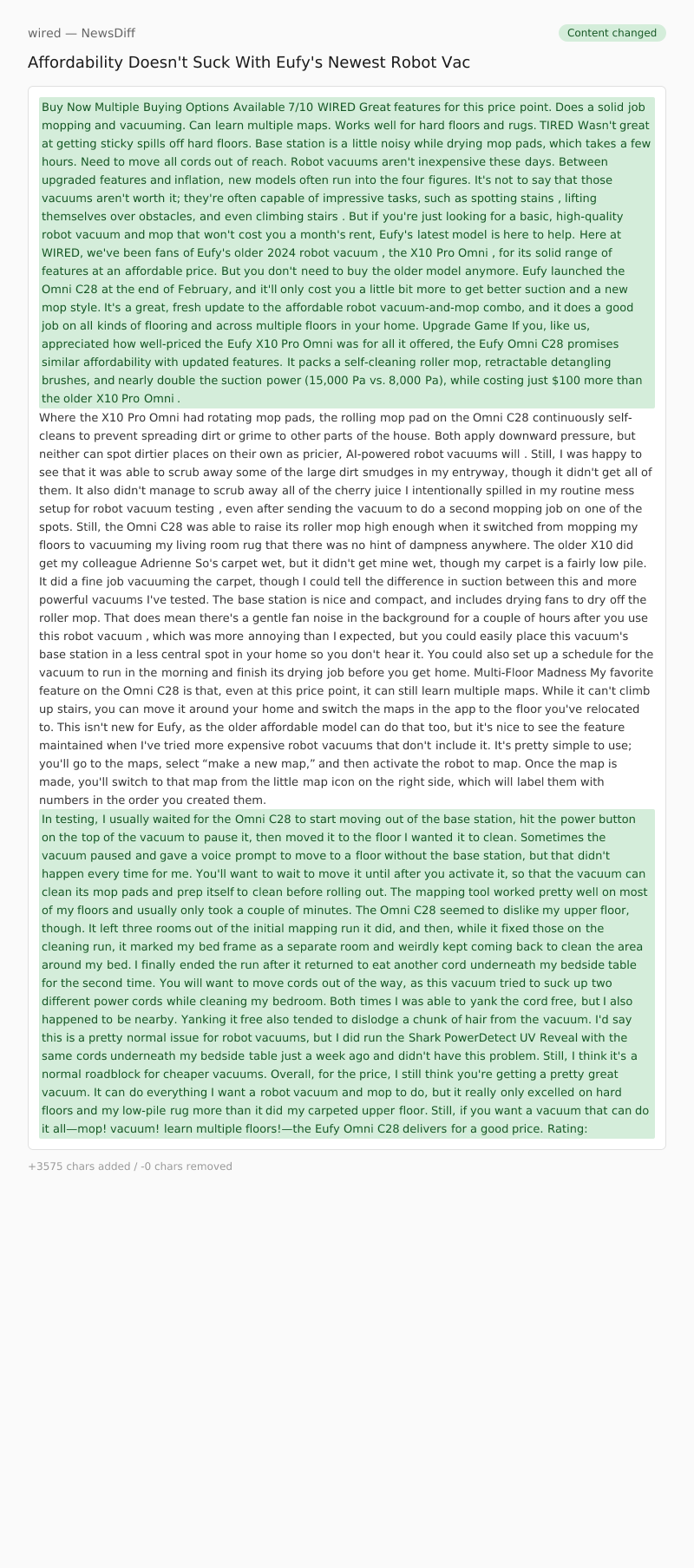 wired — NewsDiff

Content changed

Affordability Doesn't Suck With Eufy's Newest Robot Vac

Buy Now Multiple Buying Options Available 7/10 WIRED Great features for this price point. Does a solid job mopping and vacuuming. Can learn multiple maps. Works well for hard floors and rugs. TIRED Wasn't great at getting sticky spills off hard floors. Base station is a little noisy while drying mop pads, which takes a few hours. Need to move all cords out of reach. Robot vacuums aren't inexpensive these days. Between upgraded features and inflation, new models often run into the four figures. It's not to say that those vacuums aren't worth it; they're often capable of impressive tasks, such as spotting stains , lifting themselves over obstacles, and even climbing stairs . But if you're just looking for a basic, high-quality robot vacuum and mop that won't cost you a month's rent, Eufy's latest model is here to help. Here at WIRED, we've been fans of Eufy's older 2024 robot vacuum , the X10 Pro Omni , for its solid range of features at an affordable price. But you don't need to buy the older model anymore. Eufy launched the Omni C28 at the end of February, and it'll only cost you a little bit more to get better suction and a new mop style. It's a great, fresh update to the affordable robot vacuum-and-mop combo, and it does a good job on all kinds of flooring and across multiple floors in your home. Upgrade Game If you, like us, appreciated how well-priced the Eufy X10 Pro Omni was for all it offered, the Eufy Omni C28 promises similar affordability with updated features. It packs a self-cleaning roller mop, retractable detangling brushes, and nearly double the suction power (15,000 Pa vs. 8,000 Pa), while costing just $100 more than the older X10 Pro Omni .

Where the X10 Pro Omni had rotating mop pads, the rolling mop pad on the Omni C28 continuously self-cleans to prevent spreading dirt or grime to other parts of the house. Both apply downward pressure, but neither can spot dirtier places on their own as pricier, AI-powered robot vacuums will . Still, I was happy to see that it was able to scrub away some of the large dirt smudges in my entryway, though it didn't get all of them. It also didn't manage to scrub away all of the cherry juice I intentionally spilled in my routine mess setup for robot vacuum testing , even after sending the vacuum to do a second mopping job on one of the spots. Still, the Omni C28 was able to raise its roller mop high enough when it switched from mopping my floors to vacuuming my living room rug that there was no hint of dampness anywhere. The older X10 did get my colleague Adrienne So's carpet wet, but it didn't get mine wet, though my carpet is a fairly low pile. It did a fine job vacuuming the carpet, though I could tell the difference in suction between this and more powerful vacuums I've tested. The base station is nice and compact, and includes drying fans to dry off the roller mop. That does mean there's a gentle fan noise in the background for a couple of hours after you use this robot vacuum , which was more annoying than I expected, but you could easily place this vacuum's base station in a less central spot in your home so you don't hear it. You could also set up a schedule for the vacuum to run in the morning and finish its drying job before you get home. Multi-Floor Madness My favorite feature on the Omni C28 is that, even at this price point, it can still learn multiple maps. While it can't climb up stairs, you can move it around your home and switch the maps in the app to the floor you've relocated to. This isn't new for Eufy, as the older affordable model can do that too, but it's nice to see the feature maintained when I've tried more expensive robot vacuums that don't include it. It's pretty simple to use; you'll go to the maps, select “make a new map,” and then activate the robot to map. Once the map is made, you'll switch to that map from the little map icon on the right side, which will label them with numbers in the order you created them.

In testing, I usually waited for the Omni C28 to start moving out of the base station, hit the power button on the top of the vacuum to pause it, then moved it to the floor I wanted it to clean. Sometimes the vacuum paused and gave a voice prompt to move to a floor without the base station, but that didn't happen every time for me. You'll want to wait to move it until after you activate it, so that the vacuum can clean its mop pads and prep itself to clean before rolling out. The mapping tool worked pretty well on most of my floors and usually only took a couple of minutes. The Omni C28 seemed to dislike my upper floor, though. It left three rooms out of the initial mapping run it did, and then, while it fixed those on the cleaning run, it marked my bed frame as a separate room and weirdly kept coming back to clean the area around my bed. I finally ended the run after it returned to eat another cord underneath my bedside table for the second time. You will want to move cords out of the way, as this vacuum tried to suck up two different power cords while cleaning my bedroom. Both times I was able to yank the cord free, but I also happened to be nearby. Yanking it free also tended to dislodge a chunk of hair from the vacuum. I'd say this is a pretty normal issue for robot vacuums, but I did run the Shark PowerDetect UV Reveal with the same cords underneath my bedside table just a week ago and didn't have this problem. Still, I think it's a normal roadblock for cheaper vacuums. Overall, for the price, I still think you're getting a pretty great vacuum. It can do everything I want a robot vacuum and mop to do, but it really only excelled on hard floors and my low-pile rug more than it did my carpeted upper floor. Still, if you want a vacuum that can do it all—mop! vacuum! learn multiple floors!—the Eufy Omni C28 delivers for a good price. Rating:

+3575 chars added / -0 chars removed